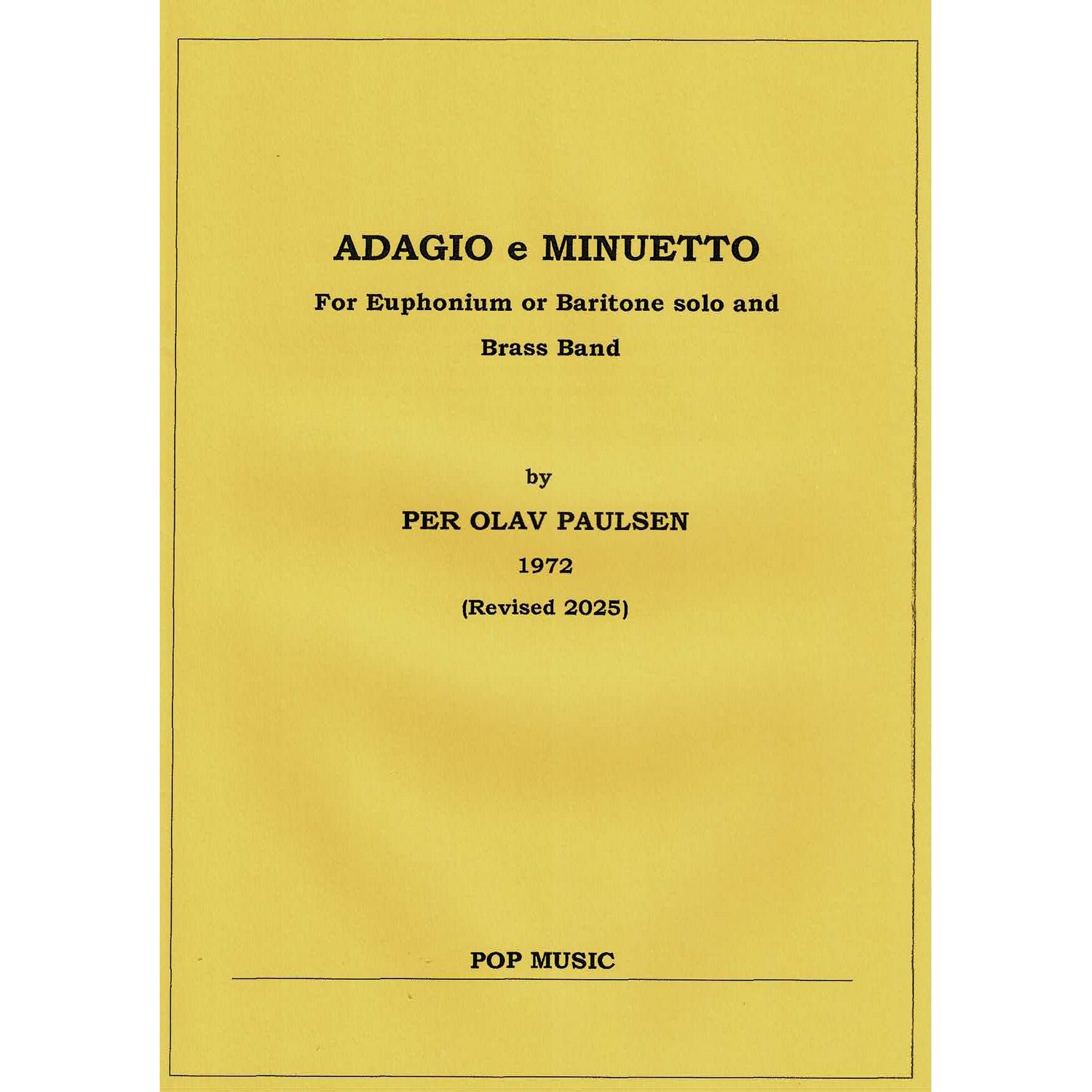 ADAGIO e MINUETTO

For Euphonium or Baritone solo and

Brass Band

by

PER OLAV PAULSEN

1972

(Revised 2025)

POP MUSIC